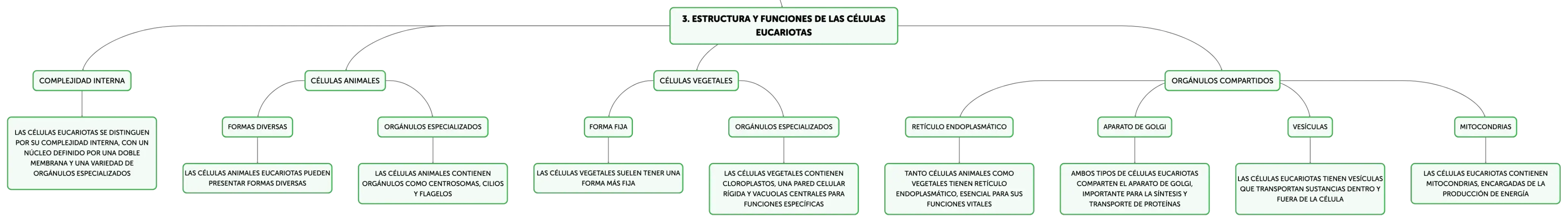 3. ESTRUCTURA Y FUNCIONES DE LAS CÉLULAS EUCARIOTAS

COMPLEJIDAD INTERNA

LAS CÉLULAS EUCARIOTAS SE DISTINGUEN POR SU COMPLEJIDAD INTERNA, CON UN NÚCLEO DEFINIDO POR UNA DOBLE MEMBRANA Y UNA VARIEDAD DE ORGÁNULOS ESPECIALIZADOS

CÉLULAS ANIMALES

FORMAS DIVERSAS

LAS CÉLULAS ANIMALES EUCARIOTAS PUEDEN PRESENTAR FORMAS DIVERSAS

ORGÁNULOS ESPECIALIZADOS

LAS CÉLULAS ANIMALES CONTIENEN ORGÁNULOS COMO CENTROSOMAS, CILIOS Y FLAGELOS

CÉLULAS VEGETALES

FORMA FIJA

LAS CÉLULAS VEGETALES SUELEN TENER UNA FORMA MÁS FIJA

ORGÁNULOS ESPECIALIZADOS

LAS CÉLULAS VEGETALES CONTIENEN CLOROPLASTOS, UNA PARED CELULAR RÍGIDA Y VACUOLAS CENTRALES PARA FUNCIONES ESPECÍFICAS

ORGÁNULOS COMPARTIDOS

RETÍCULO ENDOPLASMÁTICO

TANTO CÉLULAS ANIMALES COMO VEGETALES TIENEN RETÍCULO ENDOPLASMÁTICO, ESENCIAL PARA SUS FUNCIONES VITALES

APARATO DE GOLGI

AMBOS TIPOS DE CÉLULAS EUCARIOTAS COMPARTEN EL APARATO DE GOLGI, IMPORTANTE PARA LA SÍNTESIS Y TRANSPORTE DE PROTEÍNAS

VESÍCULAS

LAS CÉLULAS EUCARIOTAS TIENEN VESÍCULAS QUE TRANSPORTAN SUSTANCIAS DENTRO Y FUERA DE LA CÉLULA

MITOCONDRIAS

LAS CÉLULAS EUCARIOTAS CONTIENEN MITOCONDRIAS, ENCARGADAS DE LA PRODUCCIÓN DE ENERGÍA